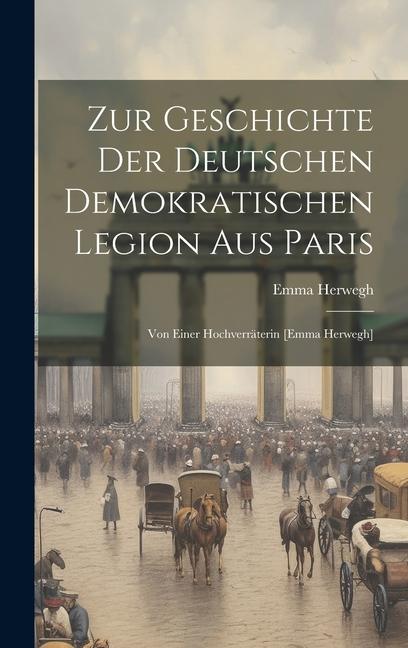 Zur Geschichte Der Deutschen Demokratischen Legion Aus Paris

Emma Herwegh

Von Einer Hochverräterin [Emma Herwegh]